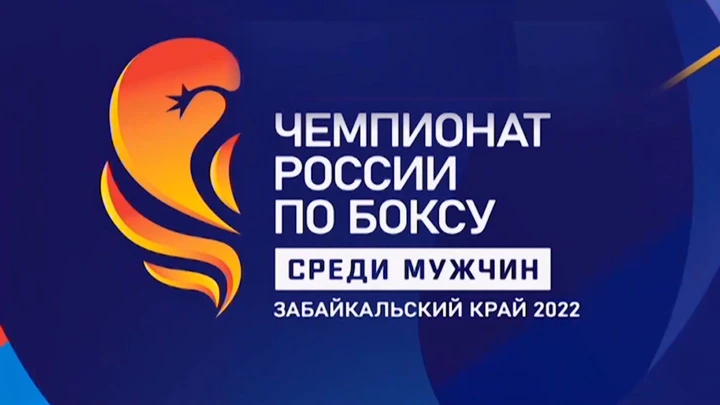 ЧЕМПИОНАТ
РОССИИ
ПО БОКСУ
СРЕДИ МУЖЧИН
ЗАБАЙКАЛЬСКИЙ КРАЙ 2022